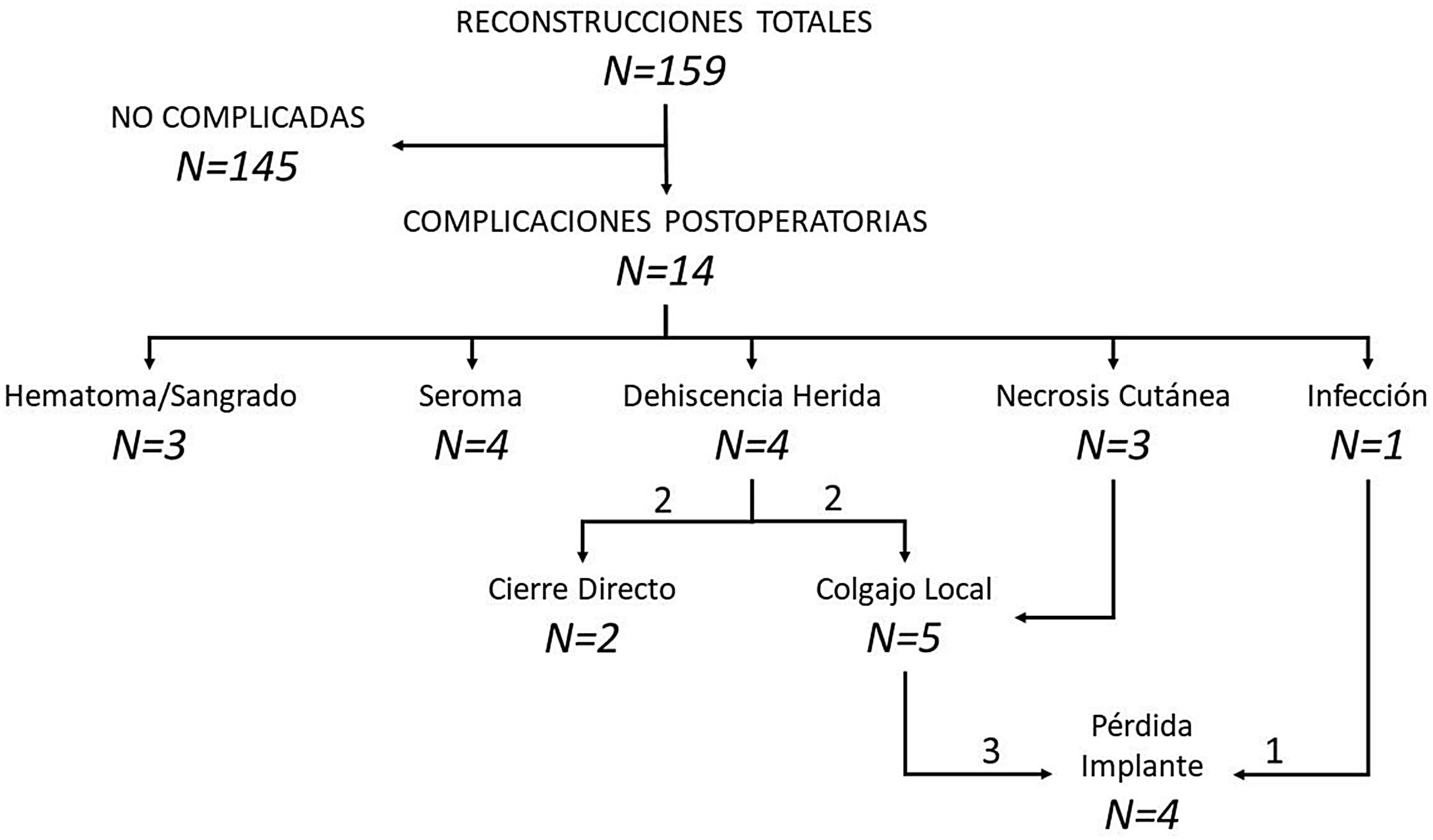 RECONSTRUCCIONES TOTALES
N=159

NO COMPLICADAS
N=145

COMPLICACIONES POSTOPERATORIAS
N=14

Hematoma/Sangrado
N=3

Seroma
N=4

Dehiscencia Herida
N=4

Necrosis Cutánea
N=3

Infección
N=1

2

2

Cierre Directo
N=2

Colgajo Local
N=5

3

Pérdida Implante
N=4

1